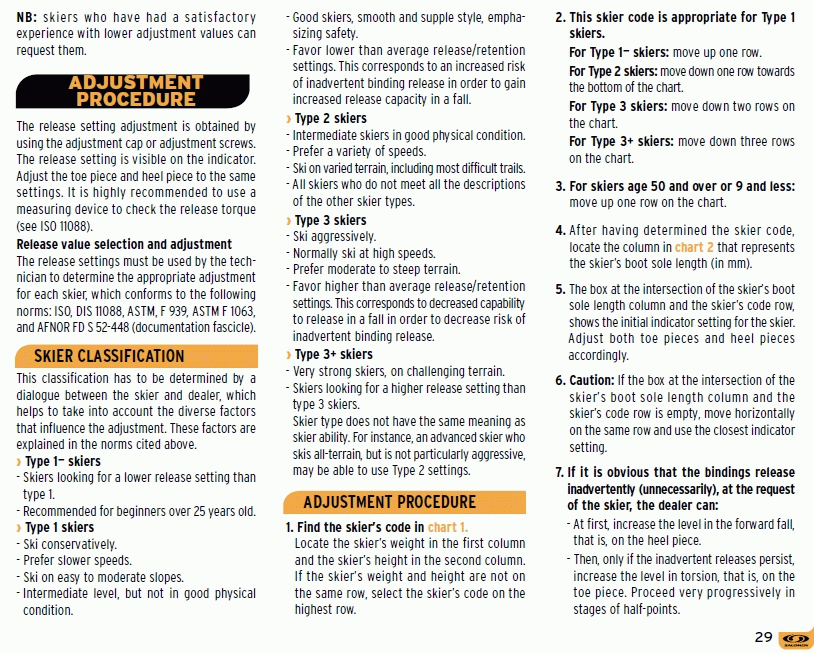 NB: skiers who have had a satisfactory experience with lower adjustment values can request them.

ADJUSTMENT PROCEDURE

The release setting adjustment is obtained by using the adjustment cap or adjustment screws. The release setting is visible on the indicator. Adjust the toe piece and heel piece to the same settings. It is highly recommended to use a measuring device to check the release torque (see ISO 11088).

Release value selection and adjustment

The release settings must be used by the technician to determine the appropriate adjustment for each skier, which conforms to the following norms: ISO, DIS 11088, ASTM, F 939, ASTM F 1063, and AFNOR FD S 52-448 (documentation fascicle).

SKIER CLASSIFICATION

This classification has to be determined by a dialogue between the skier and dealer, which helps to take into account the diverse factors that influence the adjustment. These factors are explained in the norms cited above.

› Type 1– skiers
- Skiers looking for a lower release setting than type 1.
- Recommended for beginners over 25 years old.
› Type 1 skiers
- Ski conservatively.
- Prefer slower speeds.
- Ski on easy to moderate slopes.
- Intermediate level, but not in good physical condition.
- Good skiers, smooth and supple style, emphasizing safety.
- Favor lower than average release/retention settings. This corresponds to an increased risk of inadvertent binding release in order to gain increased release capacity in a fall.
› Type 2 skiers
- Intermediate skiers in good physical condition.
- Prefer a variety of speeds.
- Ski on varied terrain, including most difficult trails.
- All skiers who do not meet all the descriptions of the other skier types.
› Type 3 skiers
- Ski aggressively.
- Normally ski at high speeds.
- Prefer moderate to steep terrain.
- Favor higher than average release/retention settings. This corresponds to decreased capability to release in a fall in order to decrease risk of inadvertent binding release.
› Type 3+ skiers
- Very strong skiers, on challenging terrain.
- Skiers looking for a higher release setting than type 3 skiers.

Skier type does not have the same meaning as skier ability. For instance, an advanced skier who skis all-terrain, but is not particularly aggressive, may be able to use Type 2 settings.

ADJUSTMENT PROCEDURE

1. Find the skier's code in chart 1.
Locate the skier's weight in the first column and the skier's height in the second column. If the skier's weight and height are not on the same row, select the skier's code on the highest row.

2. This skier code is appropriate for Type 1 skiers.
For Type 1– skiers: move up one row.
For Type 2 skiers: move down one row towards the bottom of the chart.
For Type 3 skiers: move down two rows on the chart.
For Type 3+ skiers: move down three rows on the chart.

3. For skiers age 50 and over or 9 and less: move up one row on the chart.

4. After having determined the skier code, locate the column in chart 2 that represents the skier's boot sole length (in mm).

5. The box at the intersection of the skier's boot sole length column and the skier's code row, shows the initial indicator setting for the skier. Adjust both toe pieces and heel pieces accordingly.

6. Caution: If the box at the intersection of the skier's boot sole length column and the skier's code row is empty, move horizontally on the same row and use the closest indicator setting.

7. If it is obvious that the bindings release inadvertently (unnecessarily), at the request of the skier, the dealer can:
- At first, increase the level in the forward fall, that is, on the heel piece.
- Then, only if the inadvertent releases persist, increase the level in torsion, that is, on the toe piece. Proceed very progressively in stages of half-points.

29